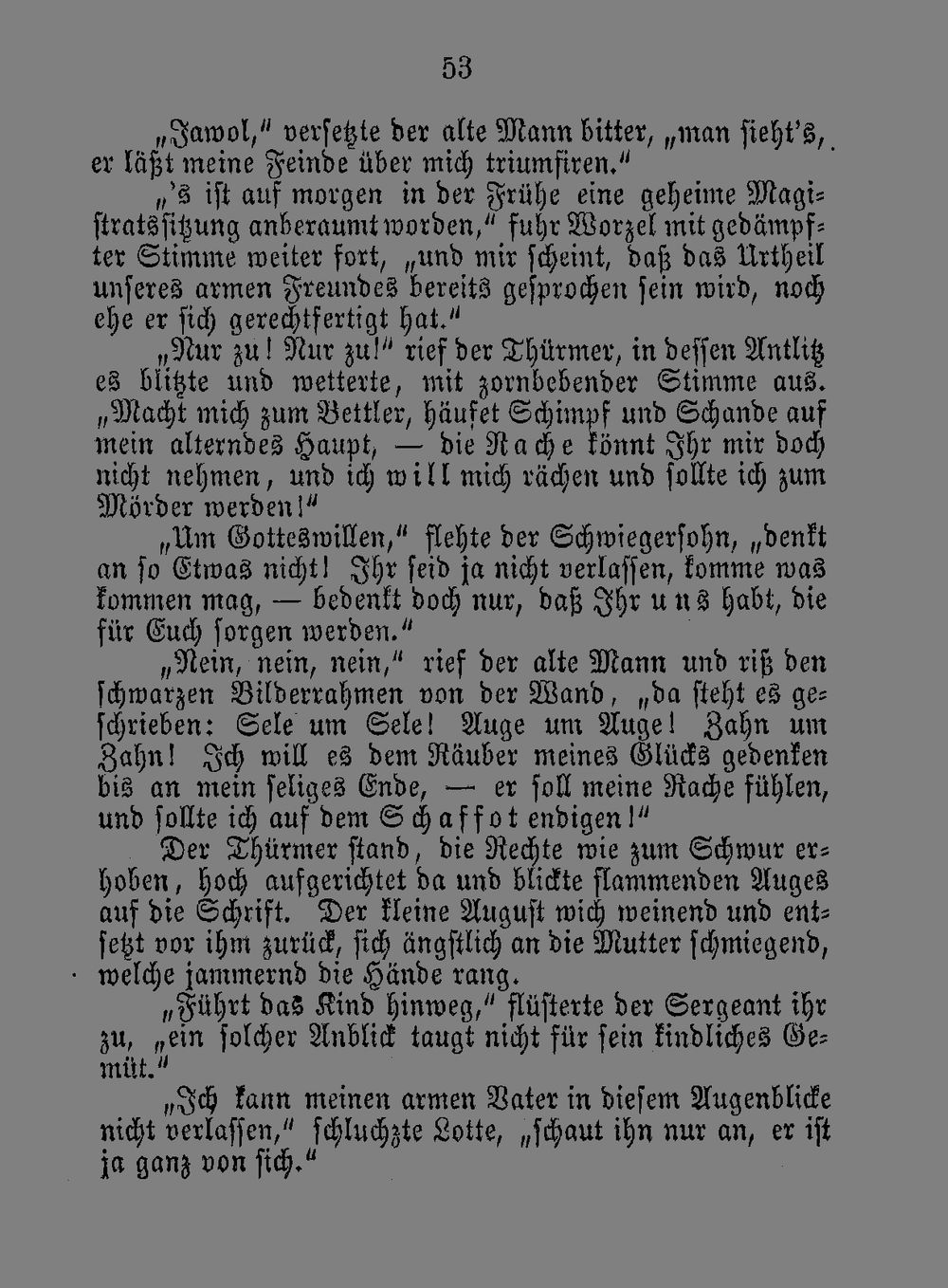 53

„Jawol," versetzte der alte Mann bitter, „man sieht's, er läßt meine Feinde über mich triumfiren."

„'s ist auf morgen in der Frühe eine geheime Magistratssitzung anberaumt worden," fuhr Worzel mit gedämpfter Stimme weiter fort, „und mir scheint, daß das Urtheil unseres armen Freundes bereits gesprochen sein wird, noch ehe er sich gerechtfertigt hat."

„Nur zu! Nur zu!" rief der Thürmer, in dessen Antlitz es blitzte und wetterte, mit zornbebender Stimme aus. „Macht mich zum Bettler, häufet Schimpf und Schande auf mein alterndes Haupt, — die Rache könnt Ihr mir doch nicht nehmen, und ich will mich rächen und sollte ich zum Mörder werden!"

„Um Gotteswillen," flehte der Schwiegersohn, „denkt an so Etwas nicht! Ihr seid ja nicht verlassen, komme was kommen mag, — bedenkt doch nur, daß Ihr uns habt, die für Euch sorgen werden."

„Nein, nein, nein," rief der alte Mann und riß den schwarzen Bilderrahmen von der Wand, „da steht es geschrieben: Sele um Sele! Auge um Auge! Zahn um Zahn! Ich will es dem Räuber meines Glücks gedenken bis an mein seliges Ende, — er soll meine Rache fühlen, und sollte ich auf dem Schaffot endigen!"

Der Thürmer stand, die Rechte wie zum Schwur erhoben, hoch aufgerichtet da und blickte flammenden Auges auf die Schrift. Der kleine August wich weinend und entsetzt vor ihm zurück, sich ängstlich an die Mutter schmiegend, welche jammernd die Hände rang.

„Führt das Kind hinweg," flüsterte der Sergeant ihr zu, „ein solcher Anblick taugt nicht für sein kindliches Gemüt."

„Ich kann meinen armen Vater in diesem Augenblicke nicht verlassen," schluchzte Lotte, „schaut ihn nur an, er ist ja ganz von sich."